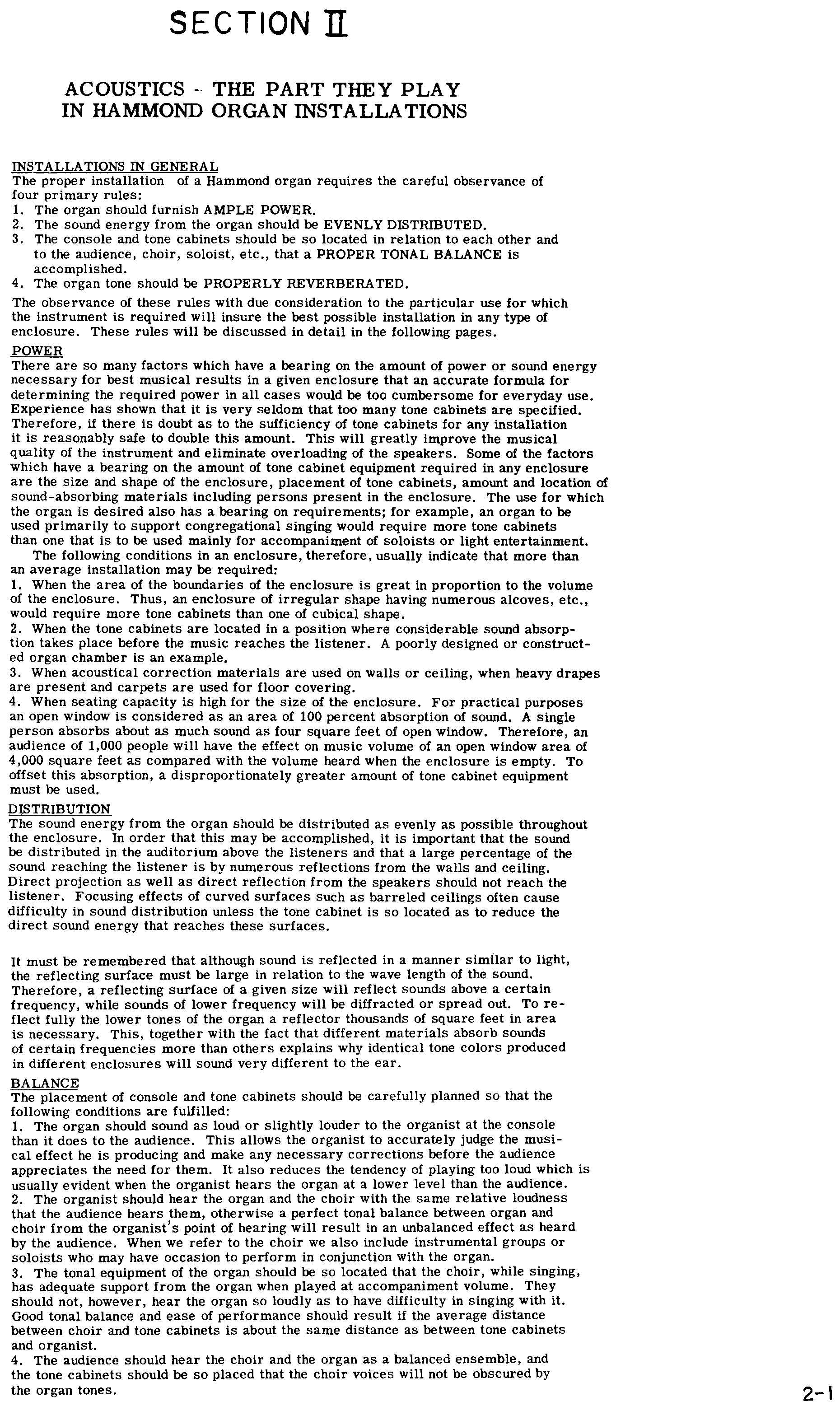 SECTION II

ACOUSTICS - THE PART THEY PLAY IN HAMMOND ORGAN INSTALLATIONS

INSTALLATIONS IN GENERAL
The proper installation of a Hammond organ requires the careful observance of four primary rules:
1. The organ should furnish AMPLE POWER.
2. The sound energy from the organ should be EVENLY DISTRIBUTED.
3. The console and tone cabinets should be so located in relation to each other and to the audience, choir, soloist, etc., that a PROPER TONAL BALANCE is accomplished.
4. The organ tone should be PROPERLY REVERBERATED.
The observance of these rules with due consideration to the particular use for which the instrument is required will insure the best possible installation in any type of enclosure. These rules will be discussed in detail in the following pages.

POWER
There are so many factors which have a bearing on the amount of power or sound energy necessary for best musical results in a given enclosure that an accurate formula for determining the required power in all cases would be too cumbersome for everyday use. Experience has shown that it is very seldom that too many tone cabinets are specified. Therefore, if there is doubt as to the sufficiency of tone cabinets for any installation it is reasonably safe to double this amount. This will greatly improve the musical quality of the instrument and eliminate overloading of the speakers. Some of the factors which have a bearing on the amount of tone cabinet equipment required in any enclosure are the size and shape of the enclosure, placement of tone cabinets, amount and location of sound-absorbing materials including persons present in the enclosure. The use for which the organ is desired also has a bearing on requirements; for example, an organ to be used primarily to support congregational singing would require more tone cabinets than one that is to be used mainly for accompaniment of soloists or light entertainment.
The following conditions in an enclosure, therefore, usually indicate that more than an average installation may be required:
1. When the area of the boundaries of the enclosure is great in proportion to the volume of the enclosure. Thus, an enclosure of irregular shape having numerous alcoves, etc., would require more tone cabinets than one of cubical shape.
2. When the tone cabinets are located in a position where considerable sound absorption takes place before the music reaches the listener. A poorly designed or constructed organ chamber is an example.
3. When acoustical correction materials are used on walls or ceiling, when heavy drapes are present and carpets are used for floor covering.
4. When seating capacity is high for the size of the enclosure. For practical purposes an open window is considered as an area of 100 percent absorption of sound. A single person absorbs about as much sound as four square feet of open window. Therefore, an audience of 1,000 people will have the effect on music volume of an open window area of 4,000 square feet as compared with the volume heard when the enclosure is empty. To offset this absorption, a disproportionately greater amount of tone cabinet equipment must be used.

DISTRIBUTION
The sound energy from the organ should be distributed as evenly as possible throughout the enclosure. In order that this may be accomplished, it is important that the sound be distributed in the auditorium above the listeners and that a large percentage of the sound reaching the listener is by numerous reflections from the walls and ceiling. Direct projection as well as direct reflection from the speakers should not reach the listener. Focusing effects of curved surfaces such as barreled ceilings often cause difficulty in sound distribution unless the tone cabinet is so located as to reduce the direct sound energy that reaches these surfaces.

It must be remembered that although sound is reflected in a manner similar to light, the reflecting surface must be large in relation to the wave length of the sound. Therefore, a reflecting surface of a given size will reflect sounds above a certain frequency, while sounds of lower frequency will be diffracted or spread out. To reflect fully the lower tones of the organ a reflector thousands of square feet in area is necessary. This, together with the fact that different materials absorb sounds of certain frequencies more than others explains why identical tone colors produced in different enclosures will sound very different to the ear.

BALANCE
The placement of console and tone cabinets should be carefully planned so that the following conditions are fulfilled:
1. The organ should sound as loud or slightly louder to the organist at the console than it does to the audience. This allows the organist to accurately judge the musical effect he is producing and make any necessary corrections before the audience appreciates the need for them. It also reduces the tendency of playing too loud which is usually evident when the organist hears the organ at a lower level than the audience.
2. The organist should hear the organ and the choir with the same relative loudness that the audience hears them, otherwise a perfect tonal balance between organ and choir from the organist's point of hearing will result in an unbalanced effect as heard by the audience. When we refer to the choir we also include instrumental groups or soloists who may have occasion to perform in conjunction with the organ.
3. The tonal equipment of the organ should be so located that the choir, while singing, has adequate support from the organ when played at accompaniment volume. They should not, however, hear the organ so loudly as to have difficulty in singing with it. Good tonal balance and ease of performance should result if the average distance between choir and tone cabinets is about the same distance as between tone cabinets and organist.
4. The audience should hear the choir and the organ as a balanced ensemble, and the tone cabinets should be so placed that the choir voices will not be obscured by the organ tones.

2-1